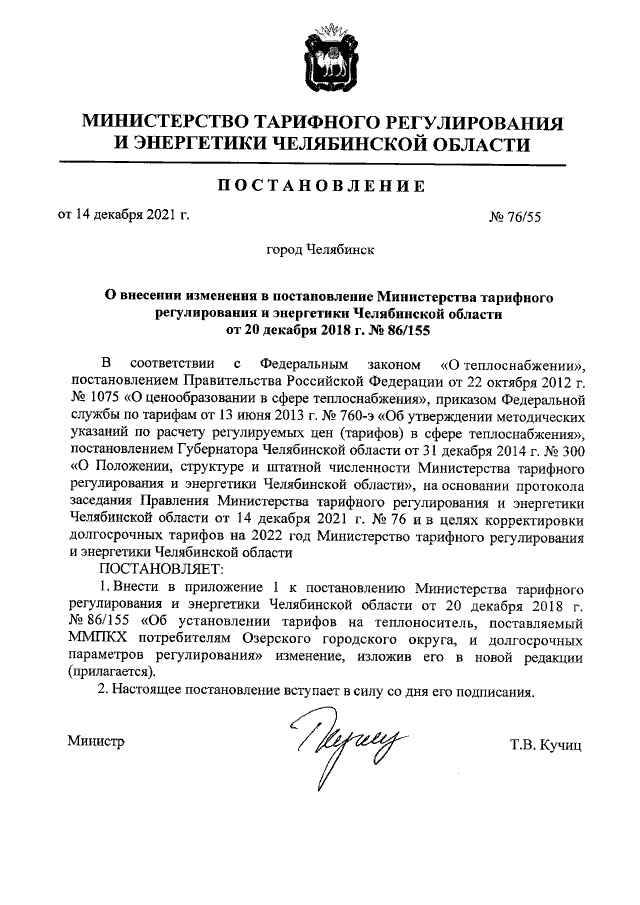 МИНИСТЕРСТВО ТАРИФНОГО РЕГУЛИРОВАНИЯ И ЭНЕРГЕТИКИ ЧЕЛЯБИНСКОЙ ОБЛАСТИ

ПОСТАНОВЛЕНИЕ

от 14 декабря 2021 г. № 76/55

город Челябинск

О внесении изменения в постановление Министерства тарифного регулирования и энергетики Челябинской области от 20 декабря 2018 г. № 86/155

В соответствии с Федеральным законом «О теплоснабжении», постановлением Правительства Российской Федерации от 22 октября 2012 г. № 1075 «О ценообразовании в сфере теплоснабжения», приказом Федеральной службы по тарифам от 13 июня 2013 г. № 760-э «Об утверждении методических указаний по расчету регулируемых цен (тарифов) в сфере теплоснабжения», постановлением Губернатора Челябинской области от 31 декабря 2014 г. № 300 «О Положении, структуре и штатной численности Министерства тарифного регулирования и энергетики Челябинской области», на основании протокола заседания Правления Министерства тарифного регулирования и энергетики Челябинской области от 14 декабря 2021 г. № 76 и в целях корректировки долгосрочных тарифов на 2022 год Министерство тарифного регулирования и энергетики Челябинской области

ПОСТАНОВЛЯЕТ:

1. Внести в приложение 1 к постановлению Министерства тарифного регулирования и энергетики Челябинской области от 20 декабря 2018 г. № 86/155 «Об установлении тарифов на теплоноситель, поставляемый ММПКХ потребителям Озерского городского округа, и долгосрочных параметров регулирования» изменение, изложив его в новой редакции (прилагается).

2. Настоящее постановление вступает в силу со дня его подписания.

Министр Т.В. Кучиц